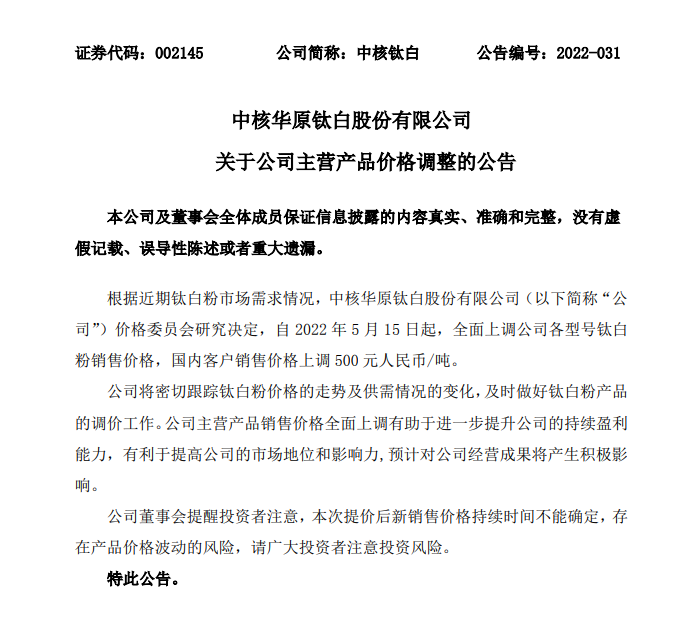 证券代码：002145　　　　公司简称：中核钛白　　　　公告编号：2022-031

中核华原钛白股份有限公司

关于公司主营产品价格调整的公告

本公司及董事会全体成员保证信息披露的内容真实、准确和完整，没有虚假记载、误导性陈述或者重大遗漏。

根据近期钛白粉市场需求情况，中核华原钛白股份有限公司（以下简称“公司”）价格委员会研究决定，自 2022 年 5 月 15 日起，全面上调公司各型号钛白粉销售价格，国内客户销售价格上调 500 元人民币/吨。

公司将密切跟踪钛白粉价格的走势及供需情况的变化，及时做好钛白粉产品的调价工作。公司主营产品销售价格全面上调有助于进一步提升公司的持续盈利能力，有利于提高公司的市场地位和影响力，预计对公司经营成果将产生积极影响。

公司董事会提醒投资者注意，本次提价后新销售价格持续时间不能确定，存在产品价格波动的风险，请广大投资者注意投资风险。

特此公告。